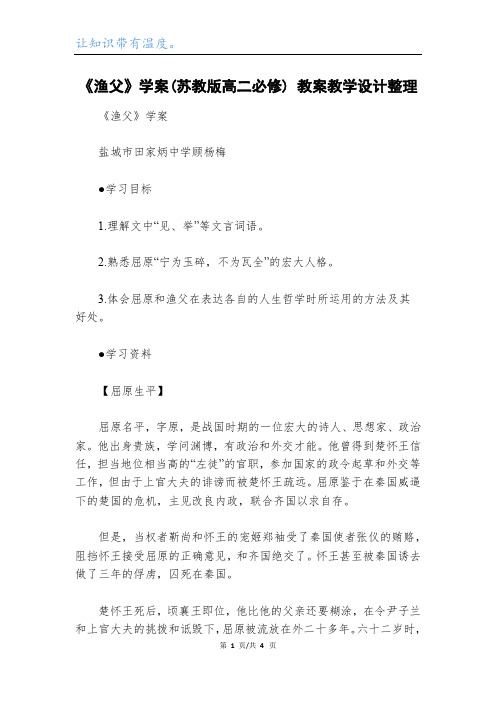 让知识带有温度。

《渔父》学案(苏教版高二必修) 教案教学设计整理

《渔父》学案

盐城市田家炳中学顾杨梅

●学习目标

1.理解文中“见、举”等文言词语。

2.熟悉屈原“宁为玉碎，不为瓦全”的宏大人格。

3.体会屈原和渔父在表达各自的人生哲学时所运用的方法及其好处。

●学习资料

【屈原生平】

屈原名平，字原，是战国时期的一位宏大的诗人、思想家、政治家。他出身贵族，学问渊博，有政治和外交才能。他曾得到楚怀王信任，担当地位相当高的“左徒”的官职，参加国家的政令起草和外交等工作，但由于上官大夫的诽谤而被楚怀王疏远。屈原鉴于在秦国威逼下的楚国的危机，主见改良内政，联合齐国以求自存。

但是，当权者靳尚和怀王的宠姬郑袖受了秦国使者张仪的贿赂，阻挡怀王接受屈原的正确意见，和齐国绝交了。怀王甚至被秦国诱去做了三年的俘虏，囚死在秦国。

楚怀王死后，顷襄王即位，他比他的父亲还要糊涂，在令尹子兰和上官大夫的挑拨和诋毁下，屈原被流放在外二十多年。六十二岁时，

第 1 页/共 4 页